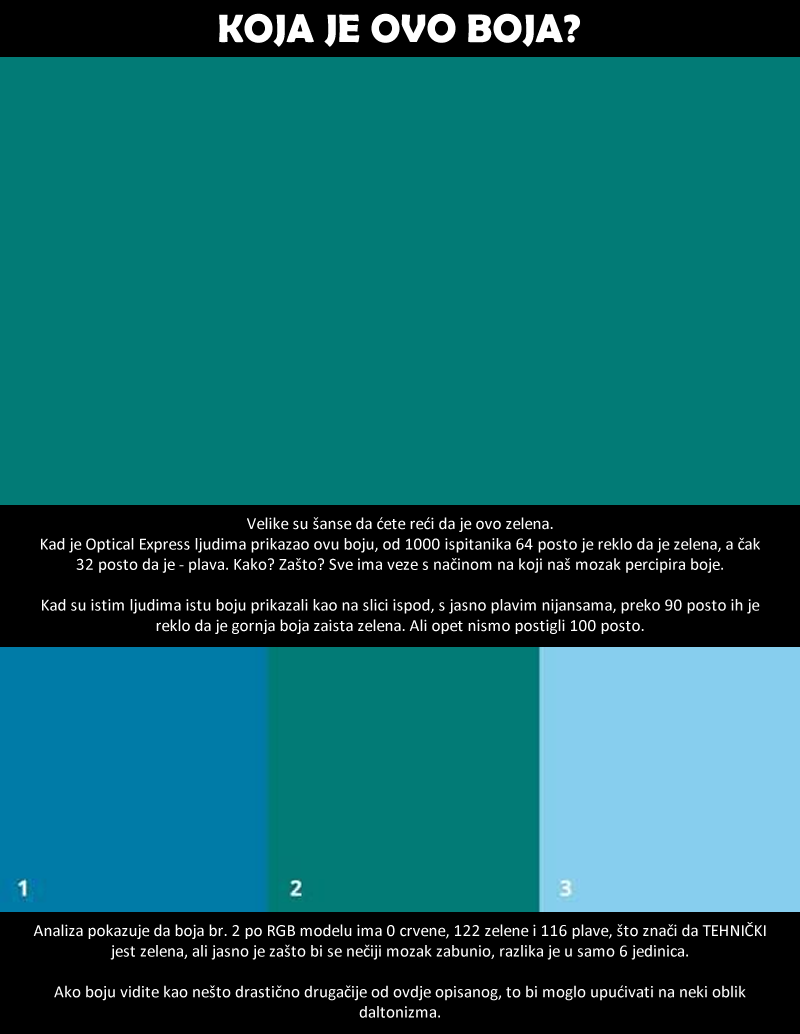 KOJA JE OVO BOJA?

Velike su šanse da ćete reći da je ovo zelena.
Kad je Optical Express ljudima prikazao ovu boju, od 1000 ispitanika 64 posto je reklo da je zelena, a čak 32 posto da je - plava. Kako? Zašto? Sve ima veze s načinom na koji naš mozak percipira boje.

Kad su istim ljudima istu boju prikazali kao na slici ispod, s jasno plavim nijansama, preko 90 posto ih je reklo da je gornja boja zaista zelena. Ali opet nismo postigli 100 posto.

1

2

3

Analiza pokazuje da boja br. 2 po RGB modelu ima 0 crvene, 122 zelene i 116 plave, što znači da TEHNIČKI jest zelena, ali jasno je zašto bi se nečiji mozak zabunio, razlika je u samo 6 jedinica.

Ako boju vidite kao nešto drastično drugačije od ovdje opisanog, to bi moglo upućivati na neki oblik daltonizma.